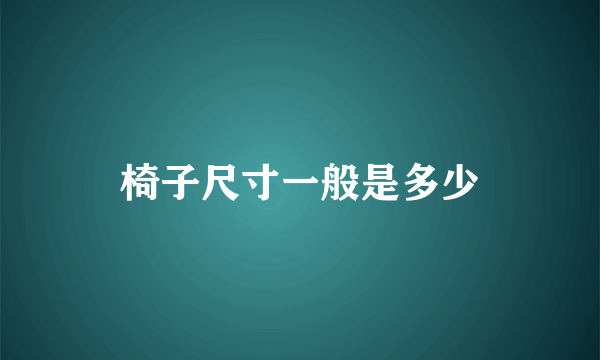 椅子尺寸一般是多少